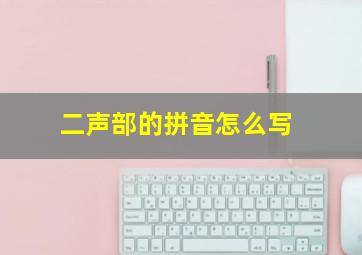 二声部的拼音怎么写